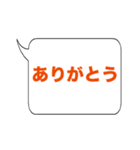 ありがとう